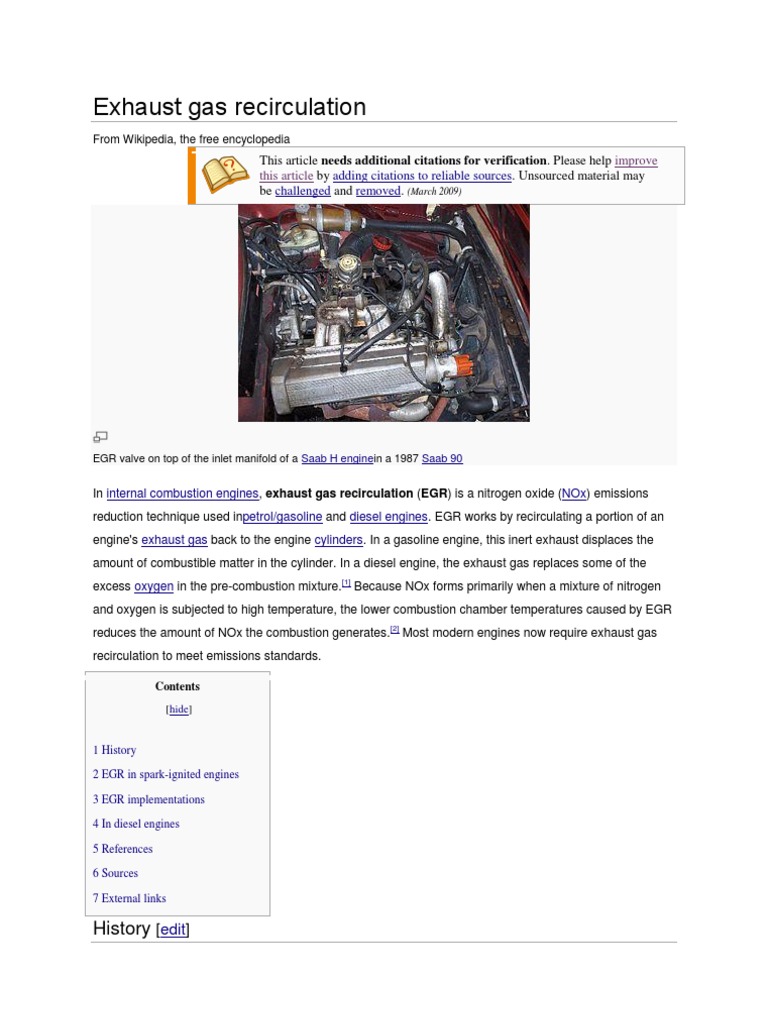 Exhaust gas recirculation

From Wikipedia, the free encyclopedia

This article **needs additional citations for verification**. Please help improve this article by adding citations to reliable sources. Unsourced material may be challenged and removed. *(March 2009)*

EGR valve on top of the inlet manifold of a Saab H enginein a 1987 Saab 90

In internal combustion engines, **exhaust gas recirculation** (**EGR**) is a nitrogen oxide (NOx) emissions reduction technique used inpetrol/gasoline and diesel engines. EGR works by recirculating a portion of an engine's exhaust gas back to the engine cylinders. In a gasoline engine, this inert exhaust displaces the amount of combustible matter in the cylinder. In a diesel engine, the exhaust gas replaces some of the excess oxygen in the pre-combustion mixture.[1] Because NOx forms primarily when a mixture of nitrogen and oxygen is subjected to high temperature, the lower combustion chamber temperatures caused by EGR reduces the amount of NOx the combustion generates.[2] Most modern engines now require exhaust gas recirculation to meet emissions standards.

Contents

[hide]

1 History

2 EGR in spark-ignited engines

3 EGR implementations

4 In diesel engines

5 References

6 Sources

7 External links

History [edit]